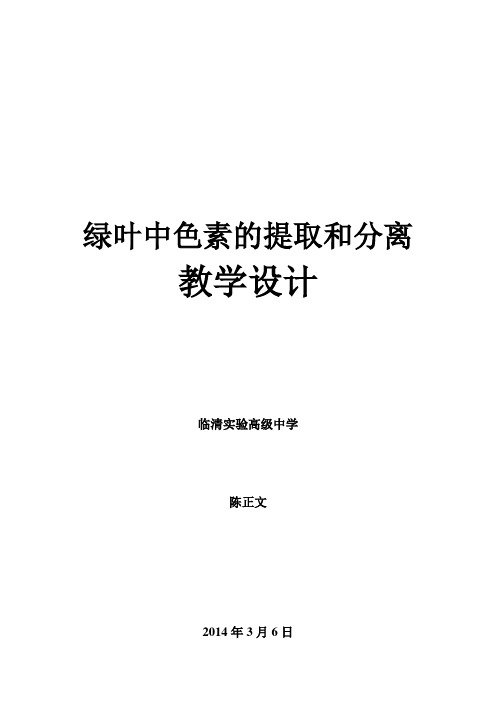 绿叶中色素的提取和分离
教学设计

临清实验高级中学

陈正文

2014 年 3 月 6 日